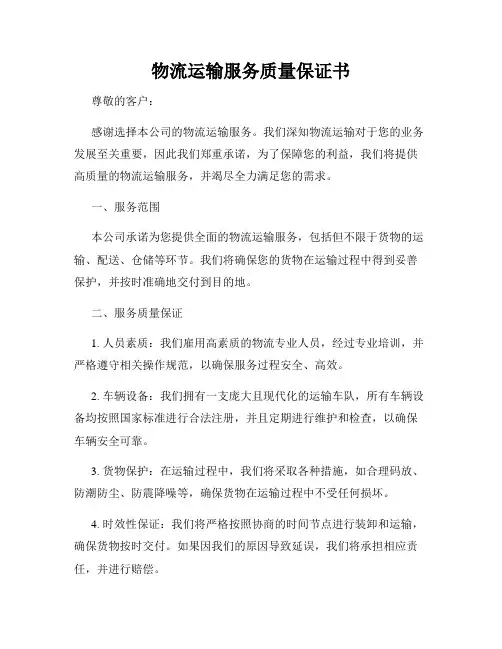 物流运输服务质量保证书

尊敬的客户：

感谢选择本公司的物流运输服务。我们深知物流运输对于您的业务发展至关重要，因此我们郑重承诺，为了保障您的利益，我们将提供高质量的物流运输服务，并竭尽全力满足您的需求。

一、服务范围

本公司承诺为您提供全面的物流运输服务，包括但不限于货物的运输、配送、仓储等环节。我们将确保您的货物在运输过程中得到妥善保护，并按时准确地交付到目的地。

二、服务质量保证

1. 人员素质：我们雇用高素质的物流专业人员，经过专业培训，并严格遵守相关操作规范，以确保服务过程安全、高效。

2. 车辆设备：我们拥有一支庞大且现代化的运输车队，所有车辆设备均按照国家标准进行合法注册，并且定期进行维护和检查，以确保车辆安全可靠。

3. 货物保护：在运输过程中，我们将采取各种措施，如合理码放、防潮防尘、防震降噪等，确保货物在运输过程中不受任何损坏。

4. 时效性保证：我们将严格按照协商的时间节点进行装卸和运输，确保货物按时交付。如果因我们的原因导致延误，我们将承担相应责任，并进行赔偿。